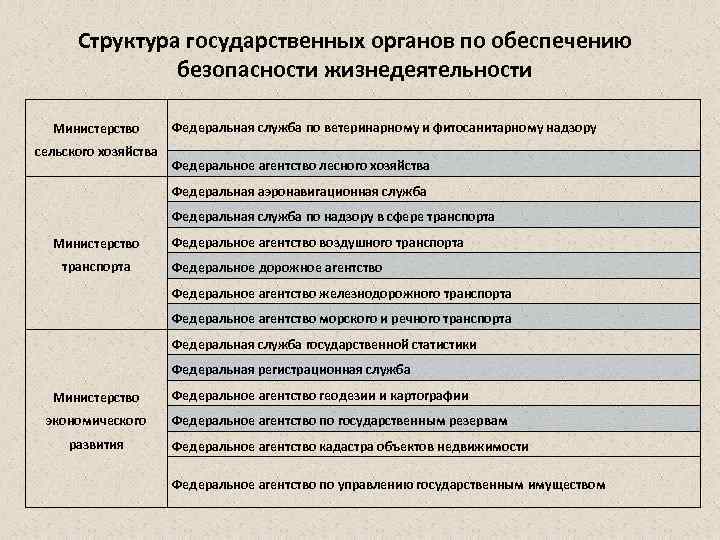 Структура государственных органов по обеспечению безопасности жизнедеятельности

| | |
|---|---|
| Министерство сельского хозяйства | Федеральная служба по ветеринарному и фитосанитарному надзору |
| | Федеральное агентство лесного хозяйства |
| Министерство транспорта | Федеральная аэронавигационная служба |
| | Федеральная служба по надзору в сфере транспорта |
| | Федеральное агентство воздушного транспорта |
| | Федеральное дорожное агентство |
| | Федеральное агентство железнодорожного транспорта |
| | Федеральное агентство морского и речного транспорта |
| Министерство экономического развития | Федеральная служба государственной статистики |
| | Федеральная регистрационная служба |
| | Федеральное агентство геодезии и картографии |
| | Федеральное агентство по государственным резервам |
| | Федеральное агентство кадастра объектов недвижимости |
| | Федеральное агентство по управлению государственным имуществом |